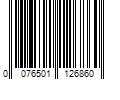 0 076501 126860